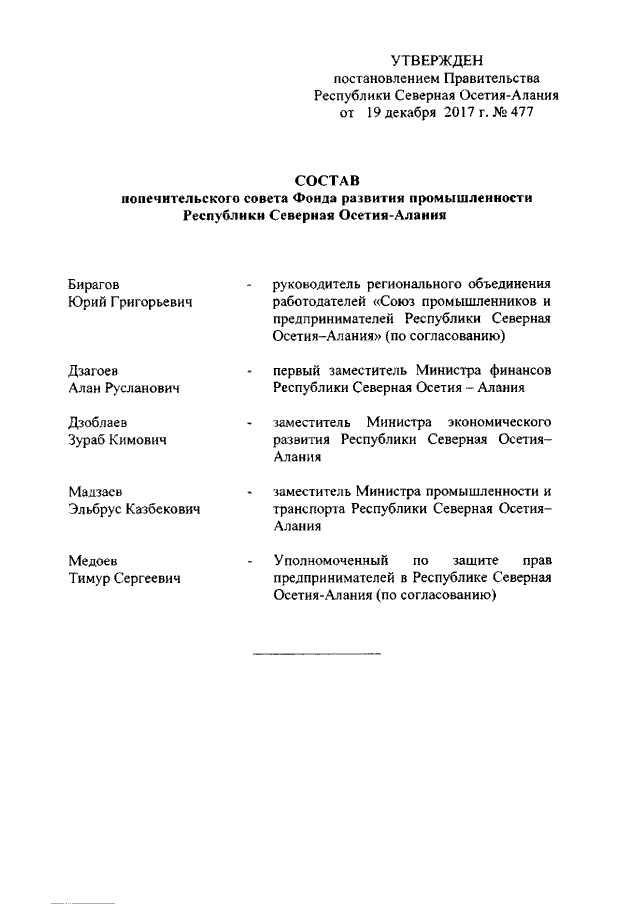 УТВЕРЖДЕН
постановлением Правительства
Республики Северная Осетия-Алания
от 19 декабря 2017 г. № 477

СОСТАВ
попечительского совета Фонда развития промышленности Республики Северная Осетия-Алания

Бирагов
Юрий Григорьевич - руководитель регионального объединения работодателей «Союз промышленников и предпринимателей Республики Северная Осетия–Алания» (по согласованию)

Дзагоев
Алан Русланович - первый заместитель Министра финансов Республики Северная Осетия – Алания

Дзоблаев
Зураб Кимович - заместитель Министра экономического развития Республики Северная Осетия–Алания

Мадзаев
Эльбрус Казбекович - заместитель Министра промышленности и транспорта Республики Северная Осетия–Алания

Медоев
Тимур Сергеевич - Уполномоченный по защите прав предпринимателей в Республике Северная Осетия-Алания (по согласованию)